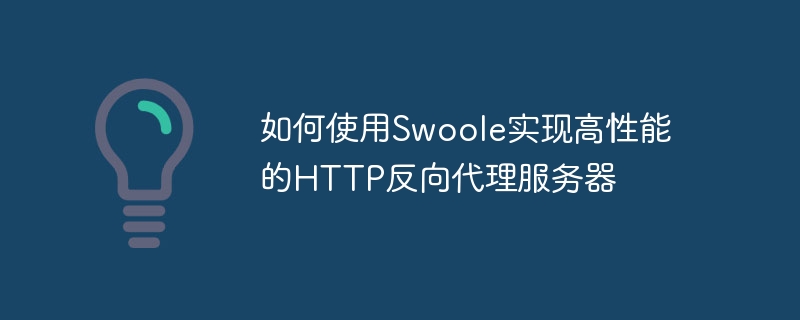 如何使用Swoole实现高性能的HTTP反向代理服务器